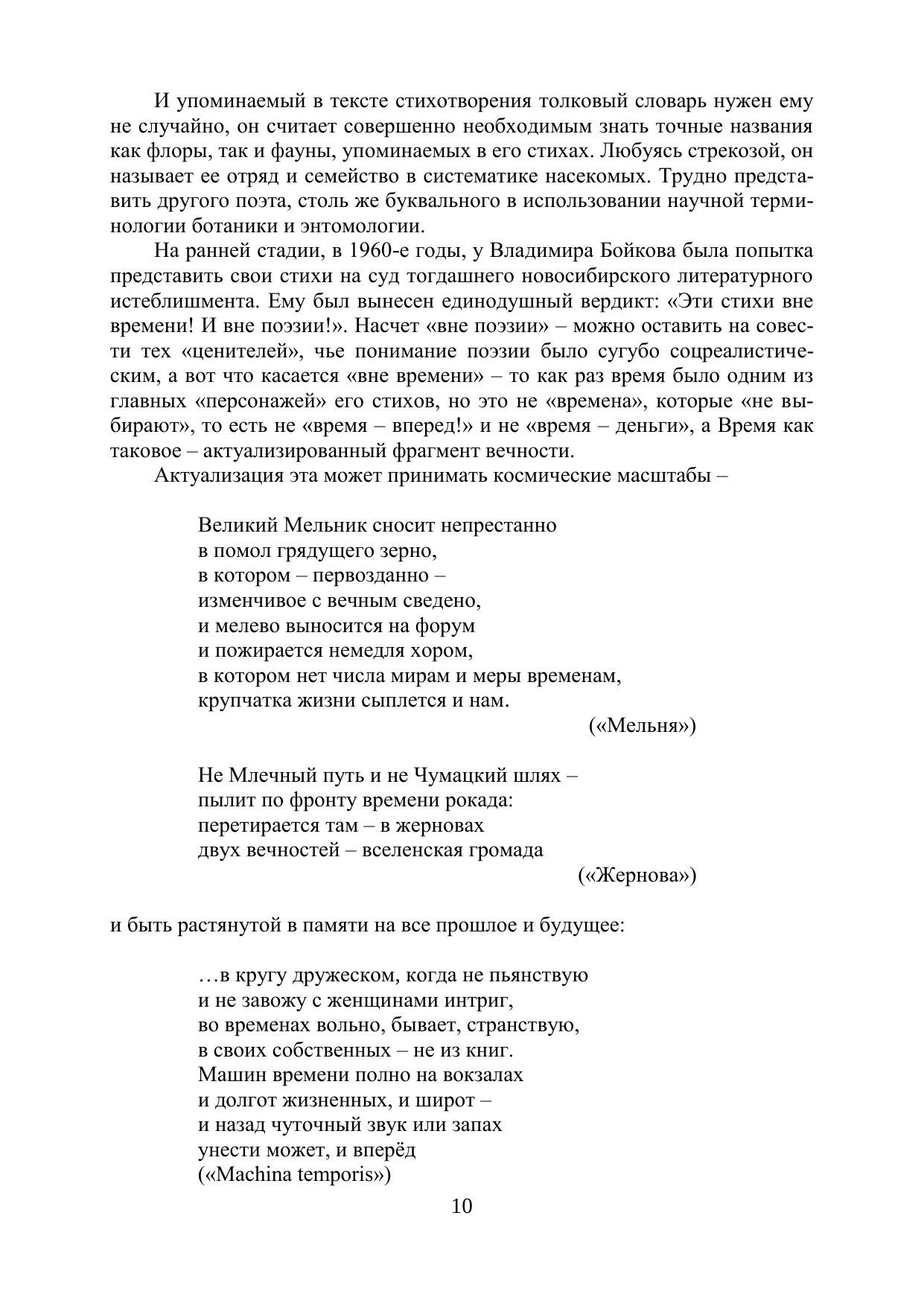 И упоминаемый в тексте стихотворения толковый словарь нужен ему не случайно, он считает совершенно необходимым знать точные названия как флоры, так и фауны, упоминаемых в его стихах. Любуясь стрекозой, он называет ее отряд и семейство в систематике насекомых. Трудно представить другого поэта, столь же буквального в использовании научной терминологии ботаники и энтомологии.

На ранней стадии, в 1960-е годы, у Владимира Бойкова была попытка представить свои стихи на суд тогдашнего новосибирского литературного истеблишмента. Ему был вынесен единодушный вердикт: «Эти стихи вне времени! И вне поэзии!». Насчет «вне поэзии» – можно оставить на совести тех «ценителей», чье понимание поэзии было сугубо соцреалистическим, а вот что касается «вне времени» – то как раз время было одним из главных «персонажей» его стихов, но это не «времена», которые «не выбирают», то есть не «время – вперед!» и не «время – деньги», а Время как таковое – актуализированный фрагмент вечности.

Актуализация эта может принимать космические масштабы –

Великий Мельник сносит непрестанно
в помол грядущего зерно,
в котором – первозданно –
изменчивое с вечным сведено,
и мелево выносится на форум
и пожирается немедля хором,
в котором нет числа мирам и меры временам,
крупчатка жизни сыплется и нам.
(«Мельня»)

Не Млечный путь и не Чумацкий шлях –
пылит по фронту времени рокада:
перетирается там – в жерновах
двух вечностей – вселенская громада
(«Жернова»)

и быть растянутой в памяти на все прошлое и будущее:

…в кругу дружеском, когда не пьянствую
и не завожу с женщинами интриг,
во временах вольно, бывает, странствую,
в своих собственных – не из книг.
Машин времени полно на вокзалах
и долгот жизненных, и широт –
и назад чуточный звук или запах
унести может, и вперёд
(«Machina temporis»)

10